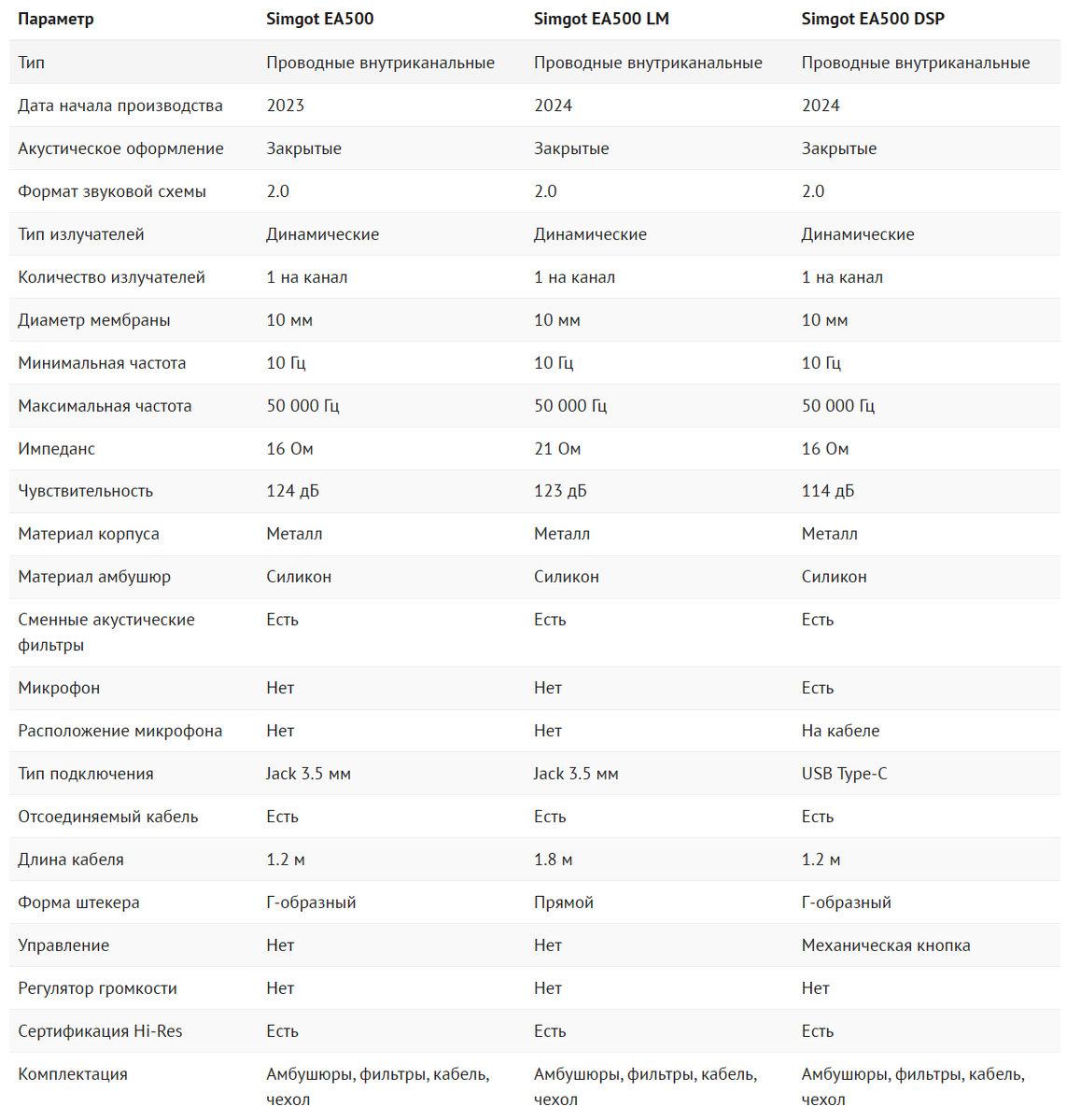 | Параметр | Simgot EA500 | Simgot EA500 LM | Simgot EA500 DSP |
|---|---|---|---|
| Тип | Проводные внутриканальные | Проводные внутриканальные | Проводные внутриканальные |
| Дата начала производства | 2023 | 2024 | 2024 |
| Акустическое оформление | Закрытые | Закрытые | Закрытые |
| Формат звуковой схемы | 2.0 | 2.0 | 2.0 |
| Тип излучателей | Динамические | Динамические | Динамические |
| Количество излучателей | 1 на канал | 1 на канал | 1 на канал |
| Диаметр мембраны | 10 мм | 10 мм | 10 мм |
| Минимальная частота | 10 Гц | 10 Гц | 10 Гц |
| Максимальная частота | 50 000 Гц | 50 000 Гц | 50 000 Гц |
| Импеданс | 16 Ом | 21 Ом | 16 Ом |
| Чувствительность | 124 дБ | 123 дБ | 114 дБ |
| Материал корпуса | Металл | Металл | Металл |
| Материал амбушюр | Силикон | Силикон | Силикон |
| Сменные акустические фильтры | Есть | Есть | Есть |
| Микрофон | Нет | Нет | Есть |
| Расположение микрофона | Нет | Нет | На кабеле |
| Тип подключения | Jack 3.5 мм | Jack 3.5 мм | USB Type-C |
| Отсоединяемый кабель | Есть | Есть | Есть |
| Длина кабеля | 1.2 м | 1.8 м | 1.2 м |
| Форма штекера | Г-образный | Прямой | Г-образный |
| Управление | Нет | Нет | Механическая кнопка |
| Регулятор громкости | Нет | Нет | Нет |
| Сертификация Hi-Res | Есть | Есть | Есть |
| Комплектация | Амбушюры, фильтры, кабель, чехол | Амбушюры, фильтры, кабель, чехол | Амбушюры, фильтры, кабель, чехол |